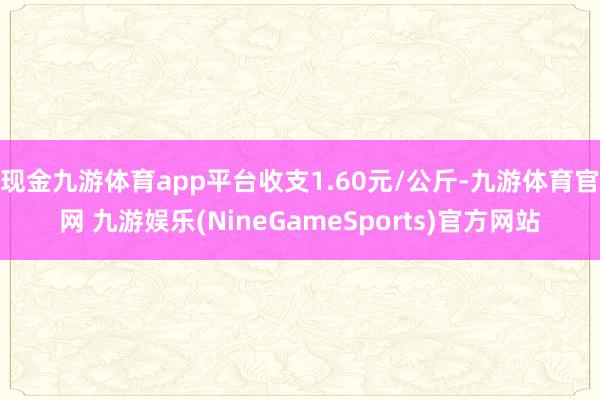 现金九游体育app平台收支1.60元/公斤-九游体育官网 九游娱乐(NineGameSports)官方网站